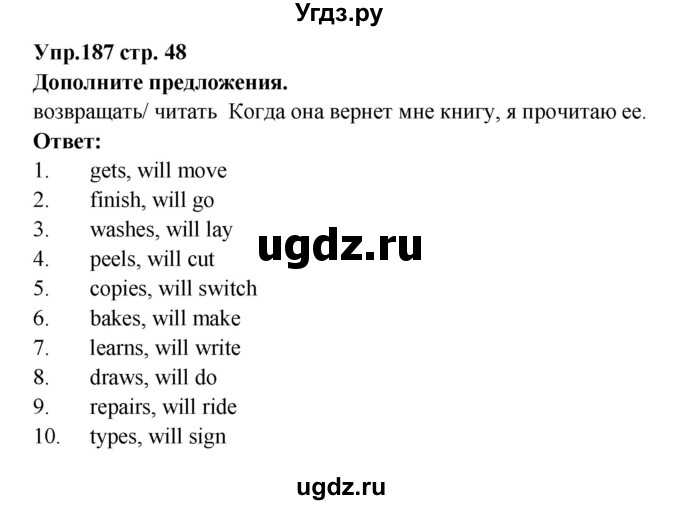 Угдз.ру

Упр.187 стр. 48
Дополните предложения.
возвращать/ читать Когда она вернет мне книгу, я прочитаю ее.
Ответ:
1. gets, will move
2. finish, will go
3. washes, will lay
4. peels, will cut
5. copies, will switch
6. bakes, will make
7. learns, will write
8. draws, will do
9. repairs, will ride
10. types, will sign

ugdz.ru

ugdz.ru